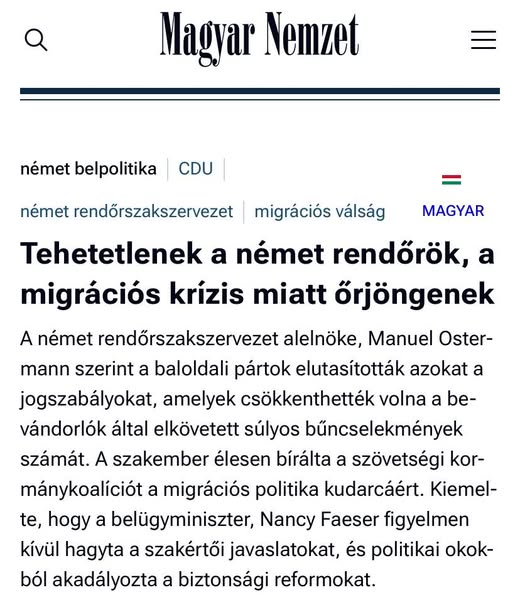 Magyar Nemzet

német belpolitika | CDU |

német rendőrszakszervezet | migrációs válság

MAGYAR

Tehetetlenek a német rendőrök, a migrációs krízis miatt őrjöngenek

A német rendőrszakszervezet alelnöke, Manuel Ostermann szerint a baloldali pártok elutasították azokat a jogszabályokat, amelyek csökkenthették volna a bevándorlók által elkövetett súlyos bűncselekmények számát. A szakember élesen bírálta a szövetségi kormánykoalíciót a migrációs politika kudarcáért. Kiemelte, hogy a belügyminiszter, Nancy Faeser figyelmen kívül hagyta a szakértői javaslatokat, és politikai okokból akadályozta a biztonsági reformokat.